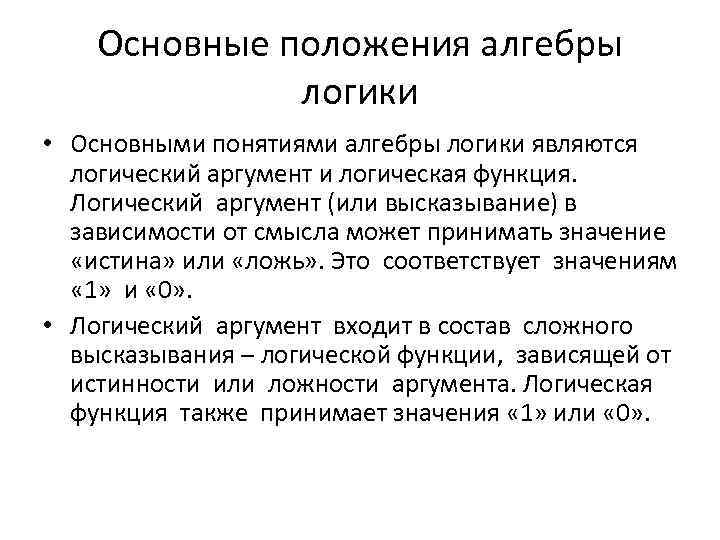 Основные положения алгебры логики

• Основными понятиями алгебры логики являются логический аргумент и логическая функция. Логический аргумент (или высказывание) в зависимости от смысла может принимать значение «истина» или «ложь». Это соответствует значениям «1» и «0».

• Логический аргумент входит в состав сложного высказывания – логической функции, зависящей от истинности или ложности аргумента. Логическая функция также принимает значения «1» или «0».